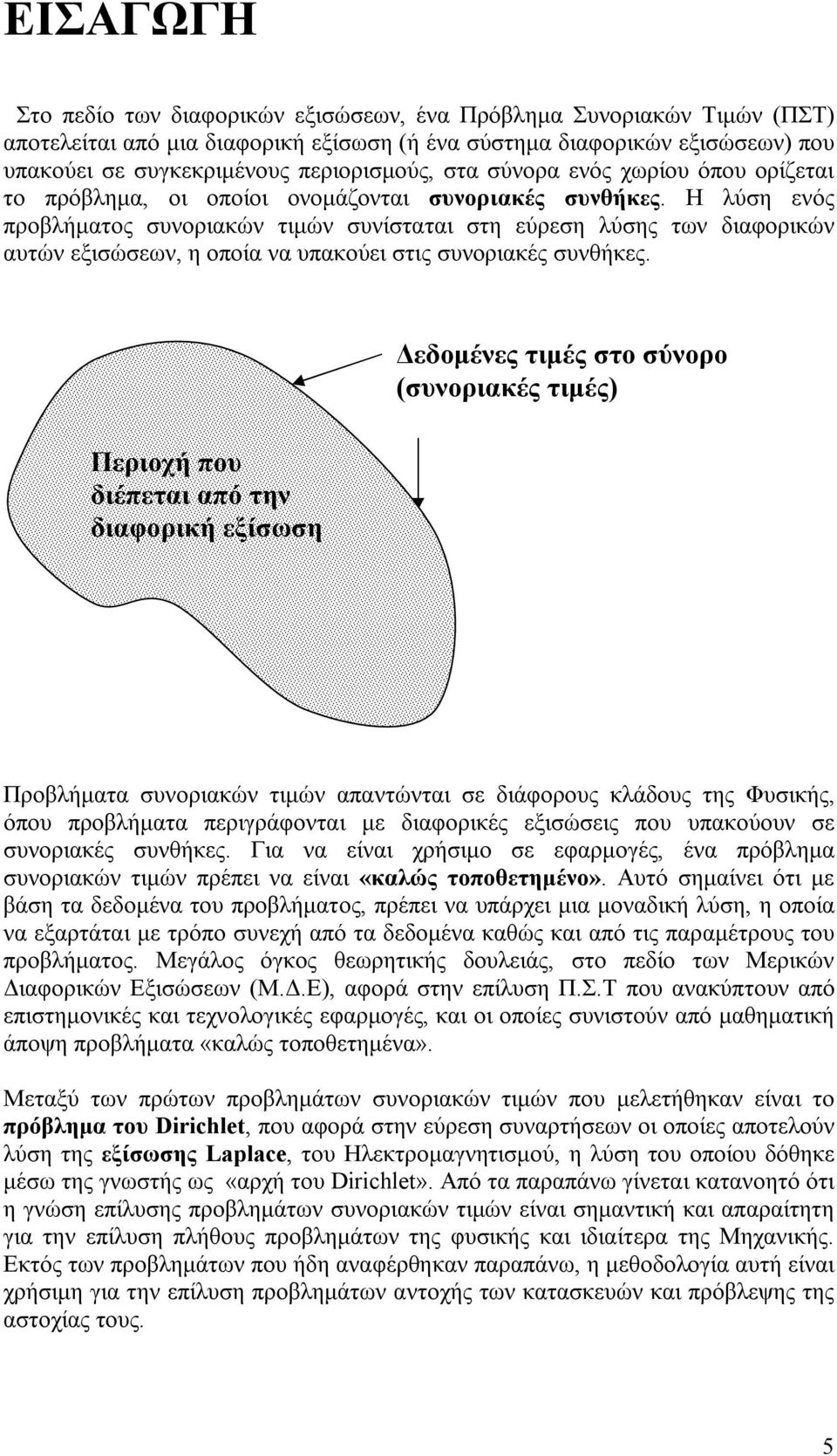 ΕΙΣΑΓΩΓΗ

Στο πεδίο των διαφορικών εξισώσεων, ένα Πρόβλημα Συνοριακών Τιμών (ΠΣΤ) αποτελείται από μια διαφορική εξίσωση (ή ένα σύστημα διαφορικών εξισώσεων) που υπακούει σε συγκεκριμένους περιορισμούς, στα σύνορα ενός χωρίου όπου ορίζεται το πρόβλημα, οι οποίοι ονομάζονται συνοριακές συνθήκες. Η λύση ενός προβλήματος συνοριακών τιμών συνίσταται στη εύρεση λύσης των διαφορικών αυτών εξισώσεων, η οποία να υπακούει στις συνοριακές συνθήκες.

Δεδομένες τιμές στο σύνορο (συνοριακές τιμές)

Περιοχή που διέπεται από την διαφορική εξίσωση

Προβλήματα συνοριακών τιμών απαντώνται σε διάφορους κλάδους της Φυσικής, όπου προβλήματα περιγράφονται με διαφορικές εξισώσεις που υπακούουν σε συνοριακές συνθήκες. Για να είναι χρήσιμο σε εφαρμογές, ένα πρόβλημα συνοριακών τιμών πρέπει να είναι «καλώς τοποθετημένο». Αυτό σημαίνει ότι με βάση τα δεδομένα του προβλήματος, πρέπει να υπάρχει μια μοναδική λύση, η οποία να εξαρτάται με τρόπο συνεχή από τα δεδομένα καθώς και από τις παραμέτρους του προβλήματος. Μεγάλος όγκος θεωρητικής δουλειάς, στο πεδίο των Μερικών Διαφορικών Εξισώσεων (Μ.Δ.Ε), αφορά στην επίλυση Π.Σ.Τ που ανακύπτουν από επιστημονικές και τεχνολογικές εφαρμογές, και οι οποίες συνιστούν από μαθηματική άποψη προβλήματα «καλώς τοποθετημένα».

Μεταξύ των πρώτων προβλημάτων συνοριακών τιμών που μελετήθηκαν είναι το πρόβλημα του Dirichlet, που αφορά στην εύρεση συναρτήσεων οι οποίες αποτελούν λύση της εξίσωσης Laplace, του Ηλεκτρομαγνητισμού, η λύση του οποίου δόθηκε μέσω της γνωστής ως «αρχή του Dirichlet». Από τα παραπάνω γίνεται κατανοητό ότι η γνώση επίλυσης προβλημάτων συνοριακών τιμών είναι σημαντική και απαραίτητη για την επίλυση πλήθους προβλημάτων της φυσικής και ιδιαίτερα της Μηχανικής. Εκτός των προβλημάτων που ήδη αναφέρθηκαν παραπάνω, η μεθοδολογία αυτή είναι χρήσιμη για την επίλυση προβλημάτων αντοχής των κατασκευών και πρόβλεψης της αστοχίας τους.

5